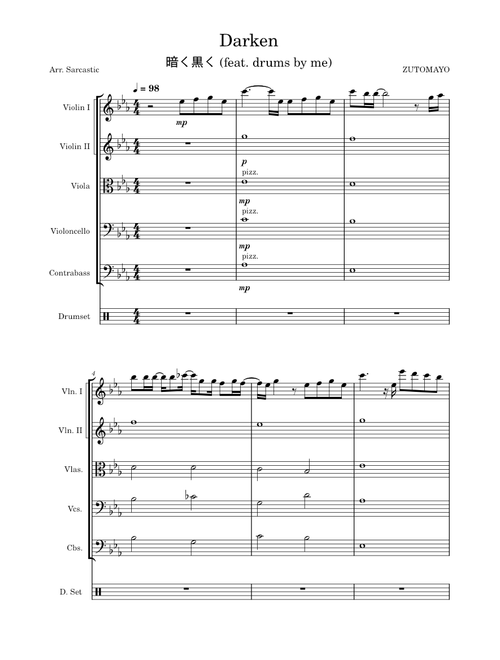 Darken

暗く黒く (feat. drums by me)

Arr. Sarcastic

ZUTOMAYO

♩ = 98

Violin I

mp

Violin II

p

pizz.

Viola

mp

pizz.

Violoncello

mp

pizz.

Contrabass

mp

Drumset

4

Vln. I

Vln. II

Vlas.

Vcs.

Cbs.

D. Set